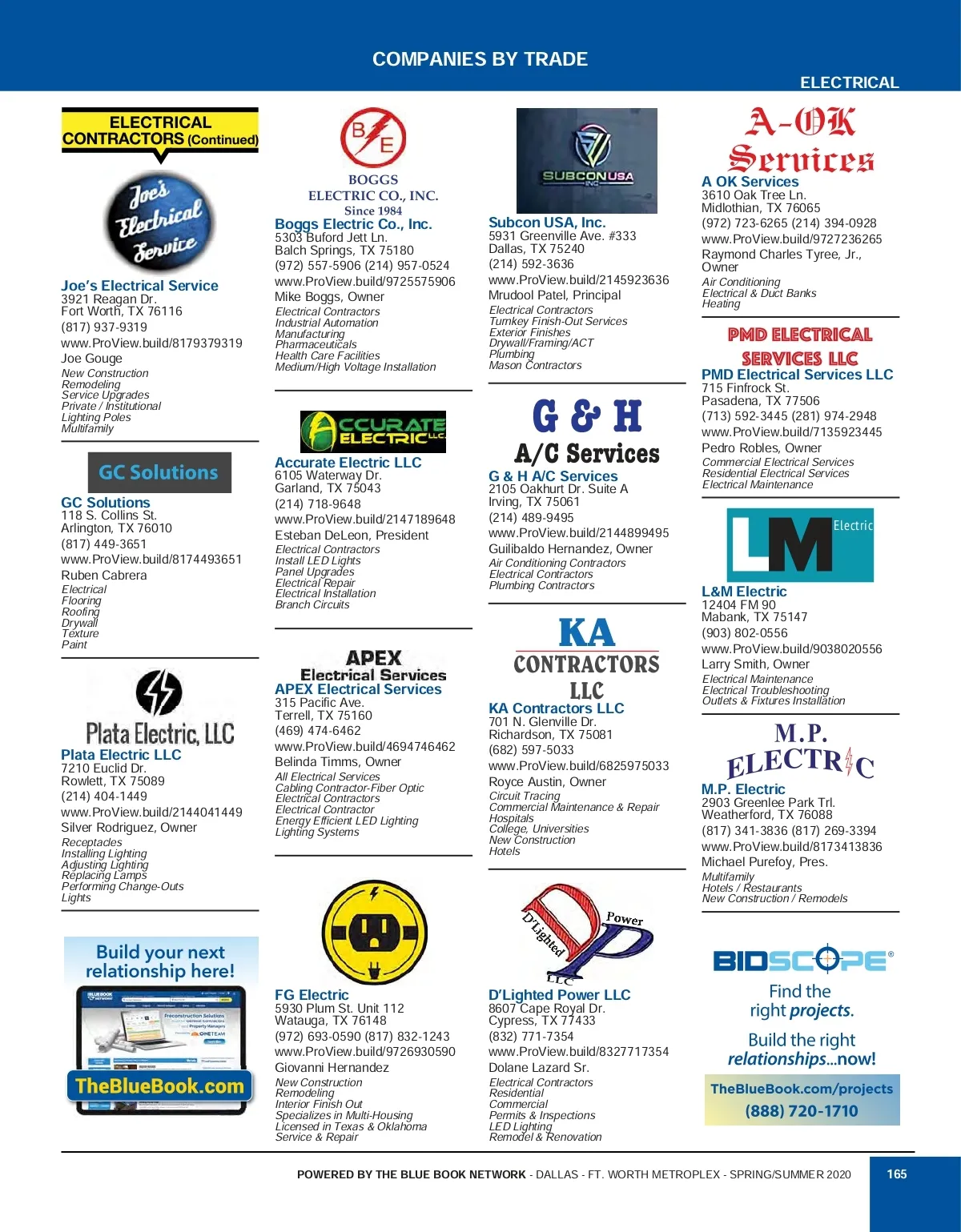 COMPANIES BY TRADE

ELECTRICAL

ELECTRICAL CONTRACTORS (Continued)

Joe's Electrical Service

Joe's Electrical Service
3921 Reagan Dr.
Fort Worth, TX 76116
(817) 937-9319
www.ProView.build/8179379319
Joe Gouge
New Construction
Remodeling
Service Upgrades
Private / Institutional
Lighting Poles
Multifamily

GC Solutions

GC Solutions
118 S. Collins St.
Arlington, TX 76010
(817) 449-3651
www.ProView.build/8174493651
Ruben Cabrera
Electrical
Flooring
Roofing
Drywall
Texture
Paint

Plata Electric, LLC

Plata Electric LLC
7210 Euclid Dr.
Rowlett, TX 75089
(214) 404-1449
www.ProView.build/2144041449
Silver Rodriguez, Owner
Receptacles
Installing Lighting
Adjusting Lighting
Replacing Lamps
Performing Change-Outs
Lights

Build your next relationship here!

TheBlueBook.com

BE
BOGGS ELECTRIC CO., INC.
Since 1984

Boggs Electric Co., Inc.
5303 Buford Jett Ln.
Balch Springs, TX 75180
(972) 557-5906 (214) 957-0524
www.ProView.build/9725575906
Mike Boggs, Owner
Electrical Contractors
Industrial Automation
Manufacturing
Pharmaceuticals
Health Care Facilities
Medium/High Voltage Installation

ACCURATE ELECTRIC LLC

Accurate Electric LLC
6105 Waterway Dr.
Garland, TX 75043
(214) 718-9648
www.ProView.build/2147189648
Esteban DeLeon, President
Electrical Contractors
Install LED Lights
Panel Upgrades
Electrical Repair
Electrical Installation
Branch Circuits

APEX Electrical Services

APEX Electrical Services
315 Pacific Ave.
Terrell, TX 75160
(469) 474-6462
www.ProView.build/4694746462
Belinda Timms, Owner
All Electrical Services
Cabling Contractor-Fiber Optic
Electrical Contractors
Electrical Contractor
Energy Efficient LED Lighting
Lighting Systems

FG Electric
5930 Plum St. Unit 112
Watauga, TX 76148
(972) 693-0590 (817) 832-1243
www.ProView.build/9726930590
Giovanni Hernandez
New Construction
Remodeling
Interior Finish Out
Specializes in Multi-Housing
Licensed in Texas & Oklahoma
Service & Repair

SUBCONUSA INC

Subcon USA, Inc.
5931 Greenville Ave. #333
Dallas, TX 75240
(214) 592-3636
www.ProView.build/2145923636
Mrudool Patel, Principal
Electrical Contractors
Turnkey Finish-Out Services
Exterior Finishes
Drywall/Framing/ACT
Plumbing
Mason Contractors

G & H A/C Services

G & H A/C Services
2105 Oakhurt Dr. Suite A
Irving, TX 75061
(214) 489-9495
www.ProView.build/2144899495
Guilibaldo Hernandez, Owner
Air Conditioning Contractors
Electrical Contractors
Plumbing Contractors

KA CONTRACTORS LLC

KA Contractors LLC
701 N. Glenville Dr.
Richardson, TX 75081
(682) 597-5033
www.ProView.build/6825975033
Royce Austin, Owner
Circuit Tracing
Commercial Maintenance & Repair
Hospitals
College, Universities
New Construction
Hotels

D'Lighted Power LLC

D'Lighted Power LLC
8607 Cape Royal Dr.
Cypress, TX 77433
(832) 771-7354
www.ProView.build/8327717354
Dolane Lazard Sr.
Electrical Contractors
Residential
Commercial
Permits & Inspections
LED Lighting
Remodel & Renovation

A-OK Services

A OK Services
3610 Oak Tree Ln.
Midlothian, TX 76065
(972) 723-6265 (214) 394-0928
www.ProView.build/9727236265
Raymond Charles Tyree, Jr., Owner
Air Conditioning
Electrical & Duct Banks
Heating

PMD ELECTRICAL SERVICES LLC

PMD Electrical Services LLC
715 Finfrock St.
Pasadena, TX 77506
(713) 592-3445 (281) 974-2948
www.ProView.build/7135923445
Pedro Robles, Owner
Commercial Electrical Services
Residential Electrical Services
Electrical Maintenance

LM Electric

L&M Electric
12404 FM 90
Mabank, TX 75147
(903) 802-0556
www.ProView.build/9038020556
Larry Smith, Owner
Electrical Maintenance
Electrical Troubleshooting
Outlets & Fixtures Installation

M.P. ELECTRIC

M.P. Electric
2903 Greenlee Park Trl.
Weatherford, TX 76088
(817) 341-3836 (817) 269-3394
www.ProView.build/8173413836
Michael Purefoy, Pres.
Multifamily
Hotels / Restaurants
New Construction / Remodels

BIDSCOPE®
Find the right projects.
Build the right relationships...now!
TheBlueBook.com/projects
(888) 720-1710

POWERED BY THE BLUE BOOK NETWORK - DALLAS - FT. WORTH METROPLEX - SPRING/SUMMER 2020 165